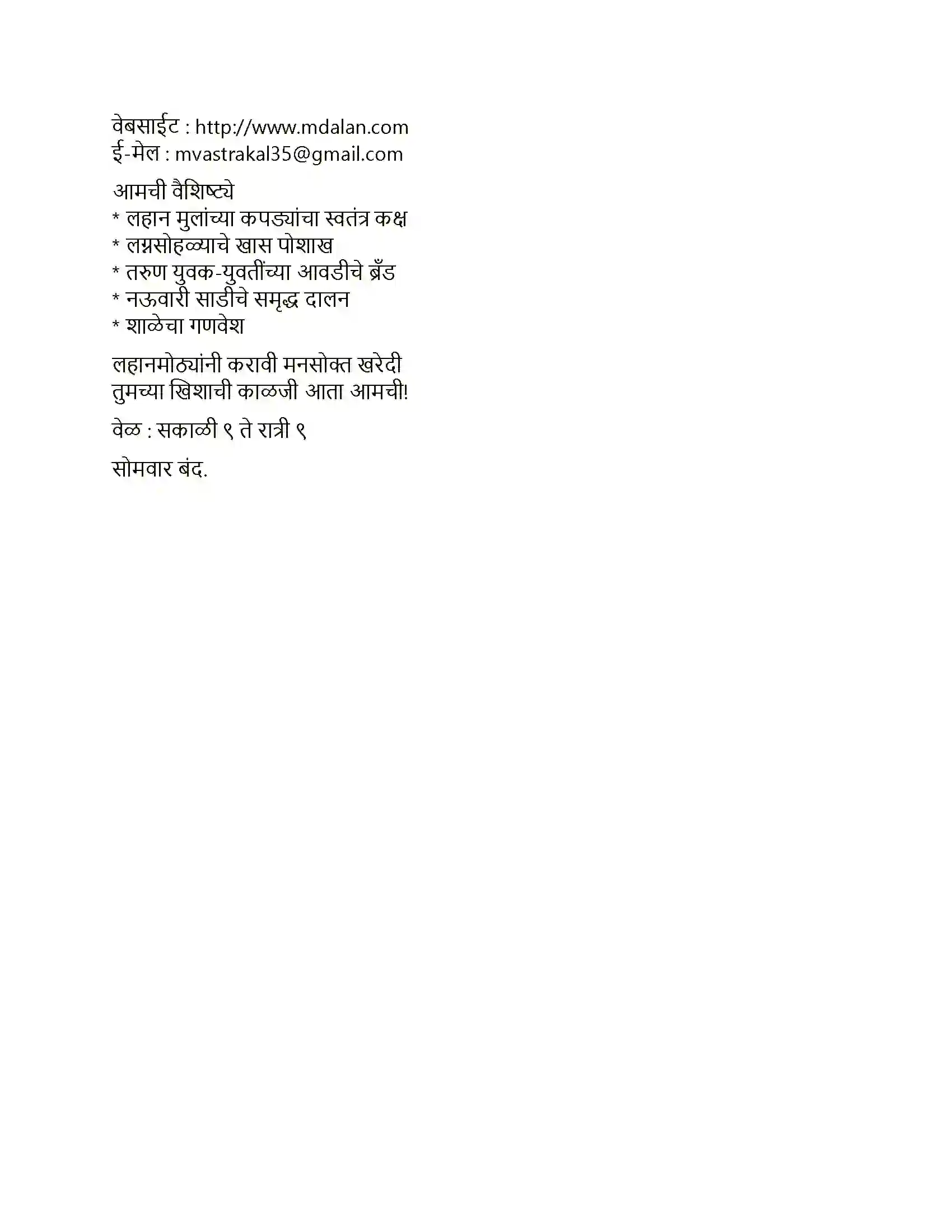 वेबसाईट : http://www.mdalan.com
ई-मेल : mvastrakal35@gmail.com

आमची वैशिष्ट्ये
* लहान मुलांच्या कपड्यांचा स्वतंत्र कक्ष
* लग्नसोहळ्याचे खास पोशाख
* तरुण युवक-युवतींच्या आवडीचे ब्रँड
* नऊवारी साडीचे समृद्ध दालन
* शाळेचा गणवेश

लहानमोठ्यांनी करावी मनसोक्त खरेदी
तुमच्या खिशाची काळजी आता आमची!

वेळ : सकाळी ९ ते रात्री ९

सोमवार बंद.